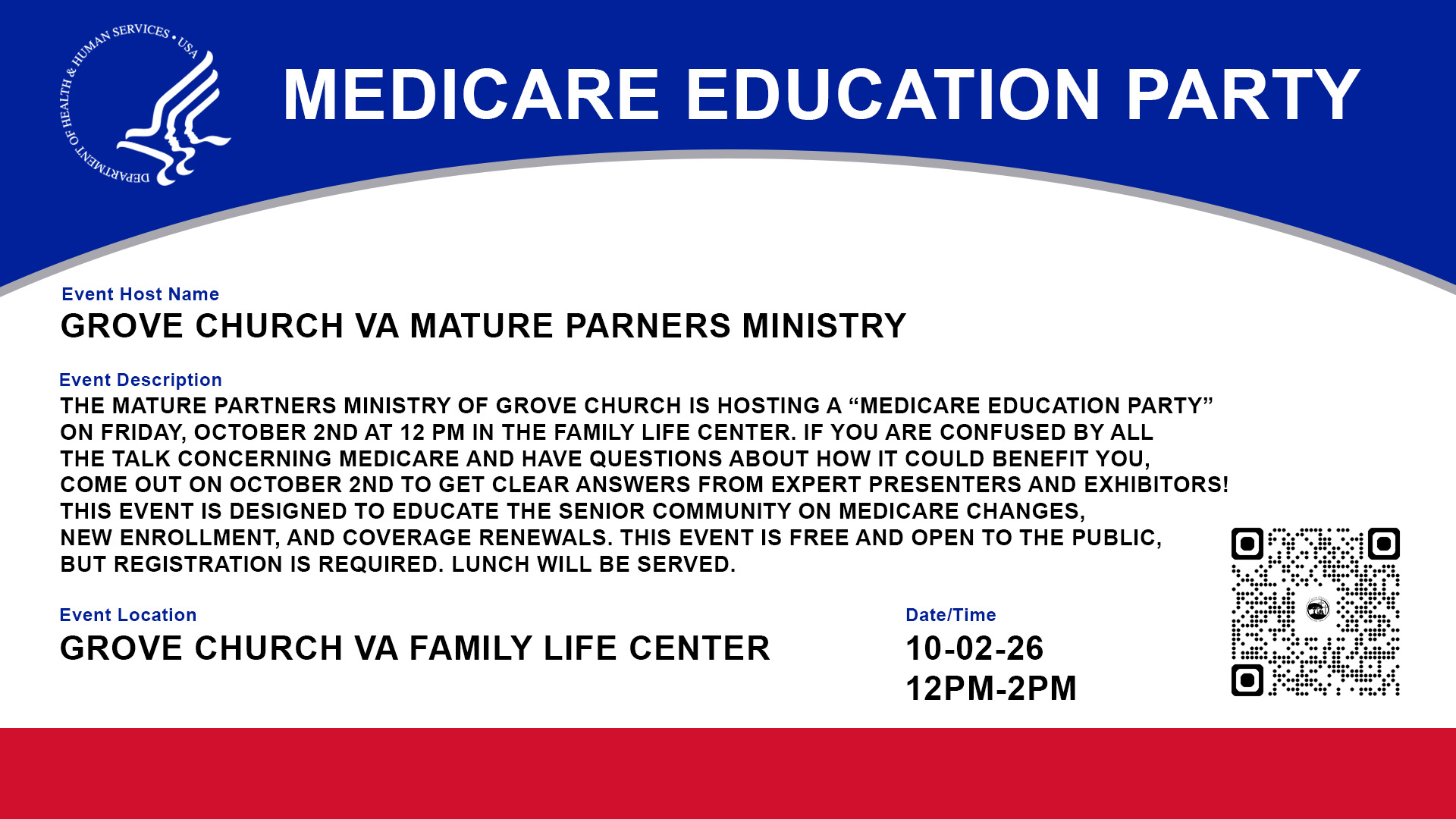 DEPARTMENT OF HEALTH & HUMAN SERVICES • USA

MEDICARE EDUCATION PARTY

Event Host Name
GROVE CHURCH VA MATURE PARNERS MINISTRY

Event Description
THE MATURE PARTNERS MINISTRY OF GROVE CHURCH IS HOSTING A “MEDICARE EDUCATION PARTY” ON FRIDAY, OCTOBER 2ND AT 12 PM IN THE FAMILY LIFE CENTER. IF YOU ARE CONFUSED BY ALL THE TALK CONCERNING MEDICARE AND HAVE QUESTIONS ABOUT HOW IT COULD BENEFIT YOU, COME OUT ON OCTOBER 2ND TO GET CLEAR ANSWERS FROM EXPERT PRESENTERS AND EXHIBITORS! THIS EVENT IS DESIGNED TO EDUCATE THE SENIOR COMMUNITY ON MEDICARE CHANGES, NEW ENROLLMENT, AND COVERAGE RENEWALS. THIS EVENT IS FREE AND OPEN TO THE PUBLIC, BUT REGISTRATION IS REQUIRED. LUNCH WILL BE SERVED.

Event Location
GROVE CHURCH VA FAMILY LIFE CENTER

Date/Time
10-02-26
12PM-2PM